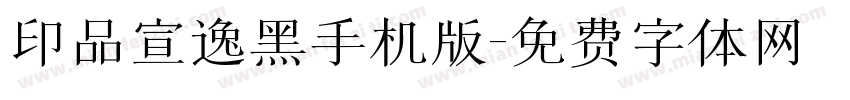 印品宣逸黑手机版-免费字体网